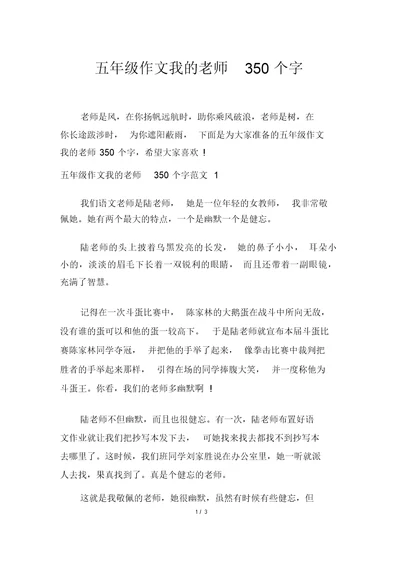 五年级作文我的老师 350 个字

老师是风，在你扬帆远航时，助你乘风破浪，老师是树，在你长途跋涉时，为你遮阳蔽雨，下面是为大家准备的五年级作文我的老师 350 个字，希望大家喜欢！

五年级作文我的老师 350 个字范文 1

我们语文老师是陆老师，她是一位年轻的女教师，我非常敬佩她。她有两个最大的特点，一个是幽默一个是健忘。

陆老师的头上披着乌黑发亮的长发，她的鼻子小小，耳朵小小的，淡淡的眉毛下长着一双锐利的眼睛，而且还带着一副眼镜，充满了智慧。

记得在一次斗蛋比赛中，陈家林的大鹅蛋在战斗中所向无敌，没有谁的蛋可以和他的蛋一较高下。于是陆老师就宣布本届斗蛋比赛陈家林同学夺冠，并把他的手举了起来，像拳击比赛中裁判把胜者的手举起来那样，引得在场的同学捧腹大笑，并一度称他为斗蛋王。你看，我们的老师多幽默啊！

陆老师不但幽默，而且也很健忘。有一次，陆老师布置好语文作业就让我们把抄写本发下去，可她找来找去都找不到抄写本去哪里了。这时候，我们班同学刘家胜说在办公室里，她一听就派人去找，果真找到了。真是个健忘的老师。

这就是我敬佩的老师，她很幽默，虽然有时候有些健忘，但

1 / 3